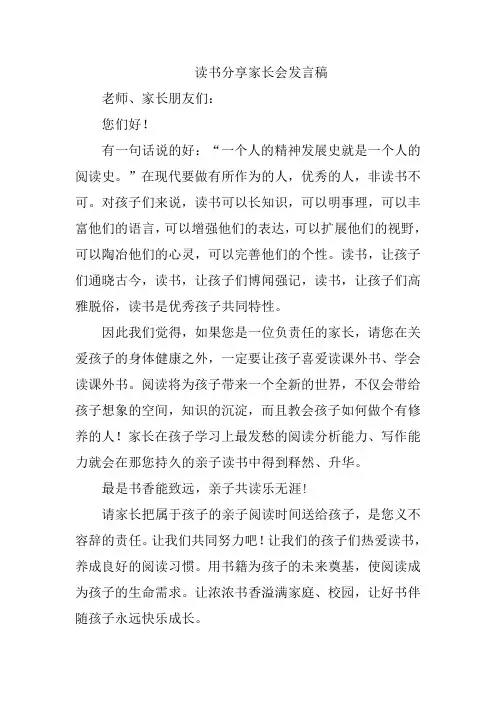 读书分享家长会发言稿

老师、家长朋友们：

您们好！

有一句话说的好：“一个人的精神发展史就是一个人的阅读史。”在现代要做有所作为的人，优秀的人，非读书不可。对孩子们来说，读书可以长知识，可以明事理，可以丰富他们的语言，可以增强他们的表达，可以扩展他们的视野，可以陶冶他们的心灵，可以完善他们的个性。读书，让孩子们通晓古今，读书，让孩子们博闻强记，读书，让孩子们高雅脱俗，读书是优秀孩子共同特性。

因此我们觉得，如果您是一位负责任的家长，请您在关爱孩子的身体健康之外，一定要让孩子喜爱读课外书、学会读课外书。阅读将为孩子带来一个全新的世界，不仅会带给孩子想象的空间，知识的沉淀，而且教会孩子如何做个有修养的人！家长在孩子学习上最发愁的阅读分析能力、写作能力就会在那您持久的亲子读书中得到释然、升华。

最是书香能致远，亲子共读乐无涯！

请家长把属于孩子的亲子阅读时间送给孩子，是您义不容辞的责任。让我们共同努力吧！让我们的孩子们热爱读书，养成良好的阅读习惯。用书籍为孩子的未来奠基，使阅读成为孩子的生命需求。让浓浓书香溢满家庭、校园，让好书伴随孩子永远快乐成长。